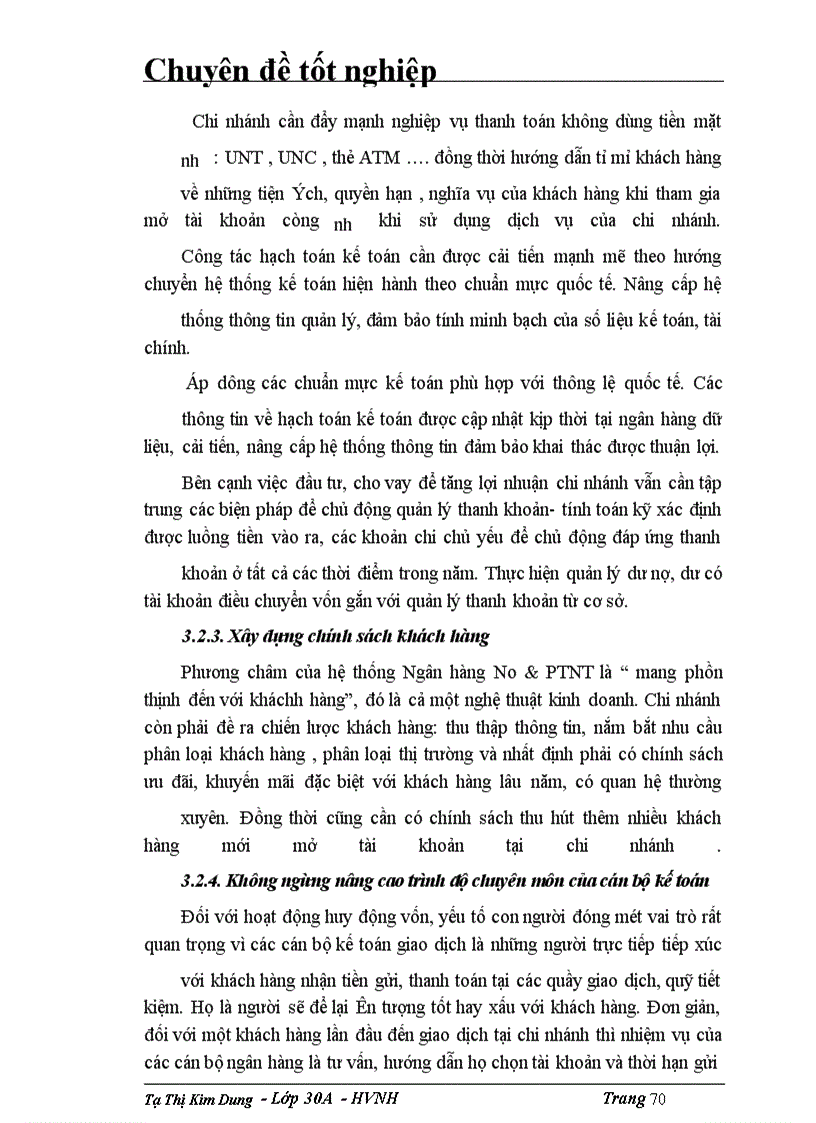 Chuyên đề tốt nghiệp

Chi nhánh cần đẩy mạnh nghiệp vụ thanh toán không dùng tiền mặt nh : UNT , UNC , thẻ ATM …. đồng thời hướng dẫn tỉ mỉ khách hàng về những tiện Ých, quyền hạn , nghĩa vụ của khách hàng khi tham gia mở tài khoản còng nh khi sử dụng dịch vụ của chi nhánh.

Công tác hạch toán kế toán cần được cải tiến mạnh mẽ theo hướng chuyển hệ thống kế toán hiện hành theo chuẩn mực quốc tế. Nâng cấp hệ thống thông tin quản lý, đảm bảo tính minh bạch của số liệu kế toán, tài chính.

Áp dông các chuẩn mực kế toán phù hợp với thông lệ quốc tế. Các thông tin về hạch toán kế toán được cập nhật kịp thời tại ngân hàng dữ liệu, cải tiến, nâng cấp hệ thống thông tin đảm bảo khai thác được thuận lợi.

Bên cạnh việc đầu tư, cho vay để tăng lợi nhuận chi nhánh vẫn cần tập trung các biện pháp để chủ động quản lý thanh khoản- tính toán kỹ xác định được luồng tiền vào ra, các khoản chi chủ yếu để chủ động đáp ứng thanh khoản ở tất cả các thời điểm trong năm. Thực hiện quản lý dư nợ, dư có tài khoản điều chuyển vốn gắn với quản lý thanh khoản từ cơ sở.

3.2.3. Xây dựng chính sách khách hàng

Phương châm của hệ thống Ngân hàng No & PTNT là “ mang phồn thịnh đến với kháchh hàng”, đó là cả một nghệ thuật kinh doanh. Chi nhánh còn phải đề ra chiến lược khách hàng: thu thập thông tin, nắm bắt nhu cầu phân loại khách hàng , phân loại thị trường và nhất định phải có chính sách ưu đãi, khuyến mãi đặc biệt với khách hàng lâu năm, có quan hệ thường xuyên. Đồng thời cũng cần có chính sách thu hút thêm nhiều khách hàng mới mở tài khoản tại chi nhánh .

3.2.4. Không ngừng nâng cao trình độ chuyên môn của cán bộ kế toán

Đối với hoạt động huy động vốn, yếu tố con người đóng mét vai trò rất quan trọng vì các cán bộ kế toán giao dịch là những người trực tiếp tiếp xúc với khách hàng nhận tiền gửi, thanh toán tại các quầy giao dịch, quỹ tiết kiệm. Họ là người sẽ để lại Ên tượng tốt hay xấu với khách hàng. Đơn giản, đối với một khách hàng lần đầu đến giao dịch tại chi nhánh thì nhiệm vụ của các cán bộ ngân hàng là tư vấn, hướng dẫn họ chọn tài khoản và thời hạn gửi

Tạ Thị Kim Dung - Lớp 30A - HVNH Trang 70